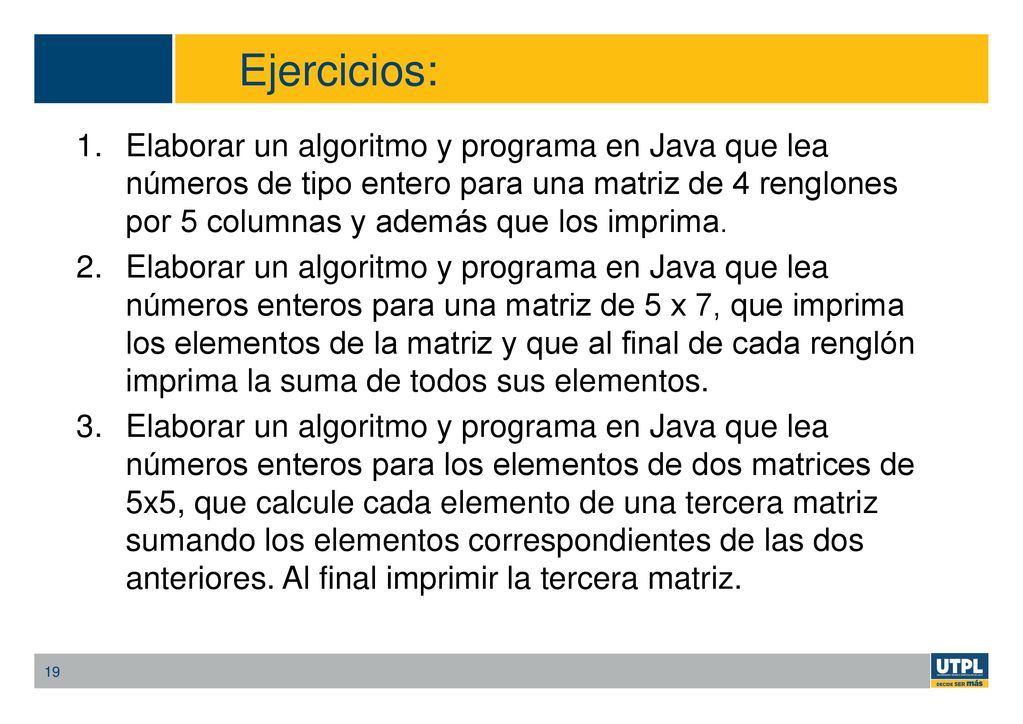 Ejercicios:

1. Elaborar un algoritmo y programa en Java que lea números de tipo entero para una matriz de 4 renglones por 5 columnas y además que los imprima.

2. Elaborar un algoritmo y programa en Java que lea números enteros para una matriz de 5 x 7, que imprima los elementos de la matriz y que al final de cada renglón imprima la suma de todos sus elementos.

3. Elaborar un algoritmo y programa en Java que lea números enteros para los elementos de dos matrices de 5x5, que calcule cada elemento de una tercera matriz sumando los elementos correspondientes de las dos anteriores. Al final imprimir la tercera matriz.

19

UTPL
DECIDE SER más